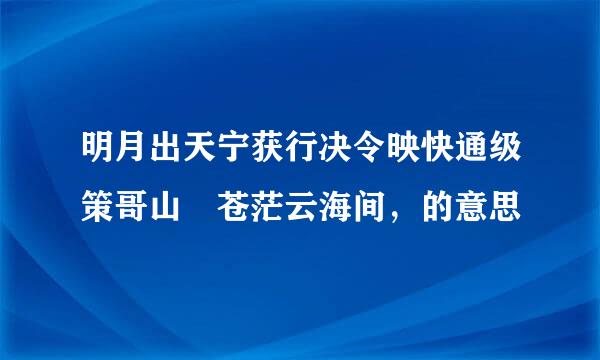 明月出天宁获行决令映快通级策哥山　苍茫云海间，的意思